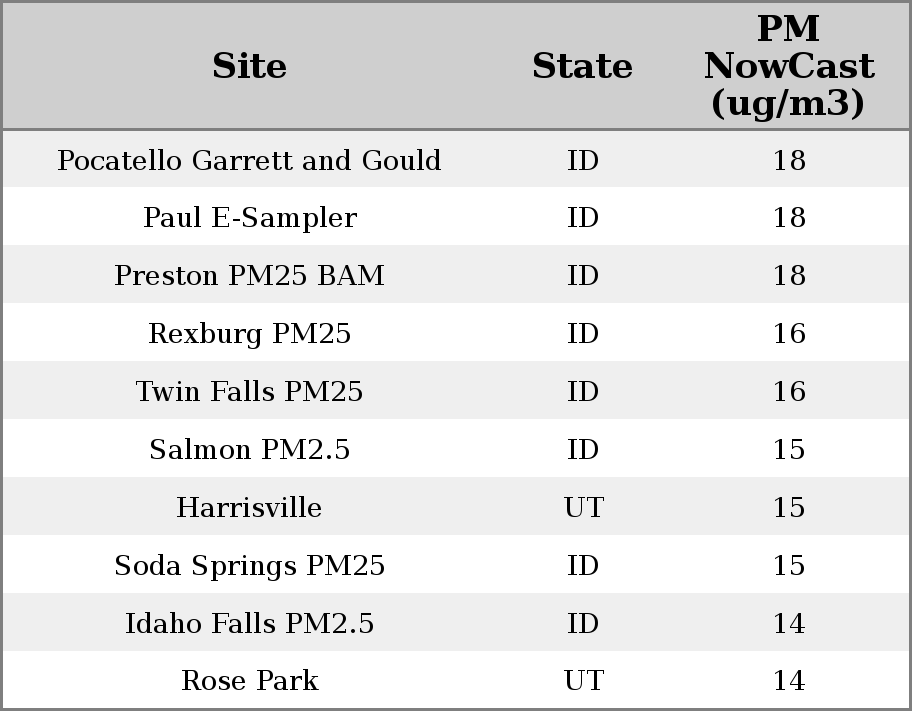 | Site | State | PM NowCast (ug/m3) |
|---|---|---|
| Pocatello Garrett and Gould | ID | 18 |
| Paul E-Sampler | ID | 18 |
| Preston PM25 BAM | ID | 18 |
| Rexburg PM25 | ID | 16 |
| Twin Falls PM25 | ID | 16 |
| Salmon PM2.5 | ID | 15 |
| Harrisville | UT | 15 |
| Soda Springs PM25 | ID | 15 |
| Idaho Falls PM2.5 | ID | 14 |
| Rose Park | UT | 14 |